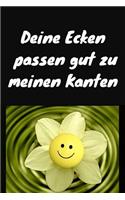 Deine Ecken passen gut zu meinen Kanten